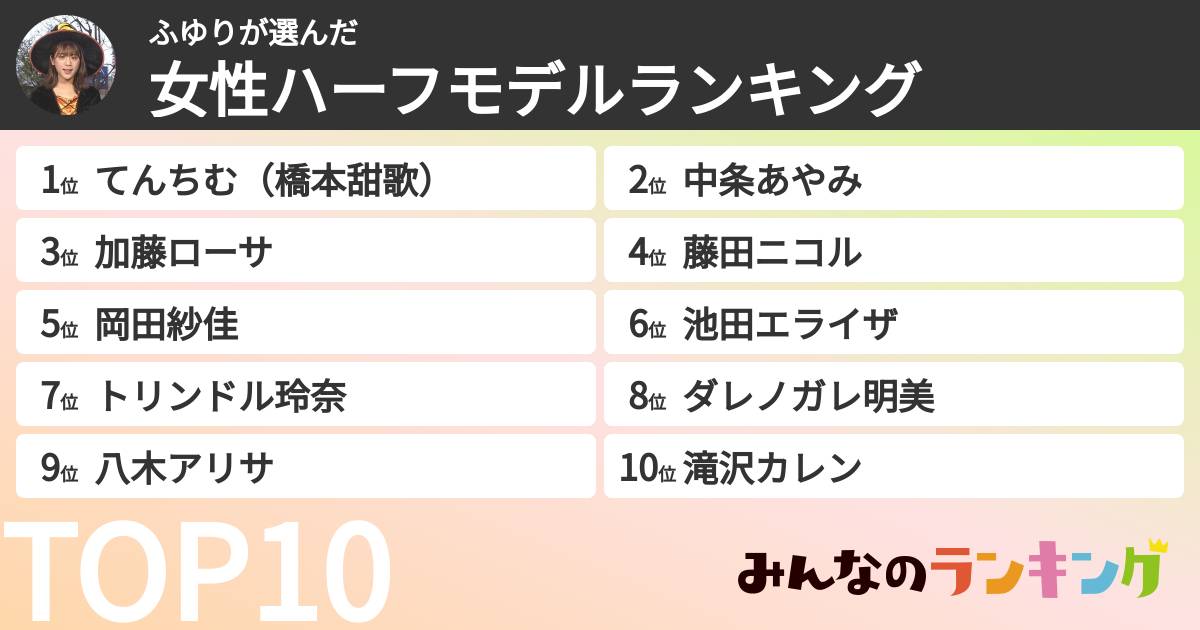 ふゆりが選んだ
女性ハーフモデルランキング

1位 てんちむ（橋本甜歌）
2位 中条あやみ
3位 加藤ローサ
4位 藤田ニコル
5位 岡田紗佳
6位 池田エライザ
7位 トリンドル玲奈
8位 ダレノガレ明美
9位 八木アリサ
10位 滝沢カレン

TOP10

みんなのランキング